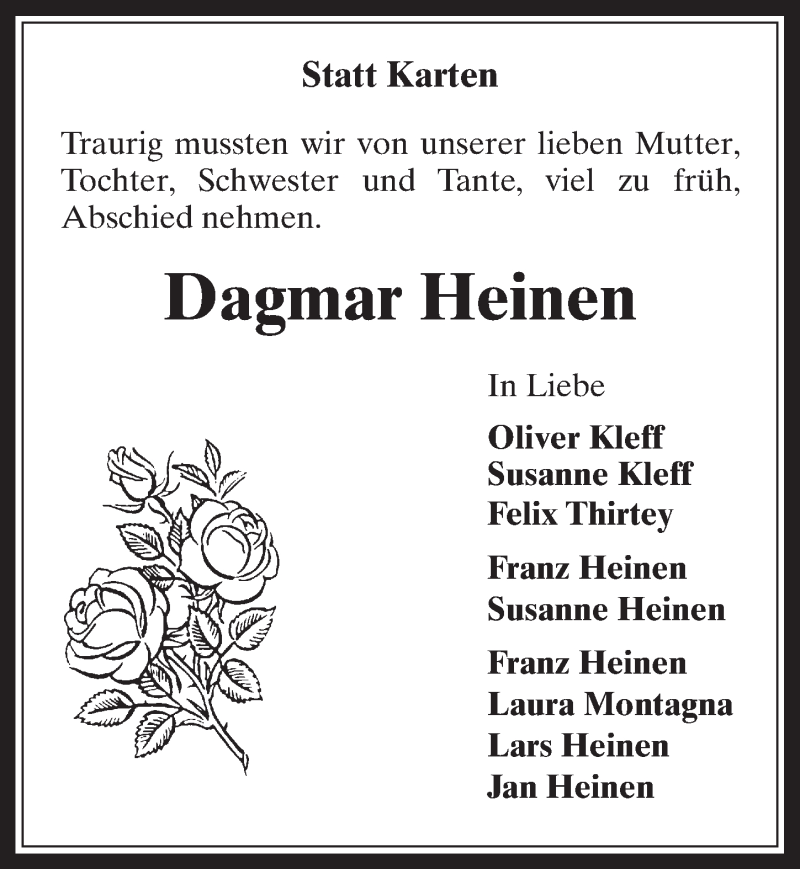 Statt Karten

Traurig mussten wir von unserer lieben Mutter, Tochter, Schwester und Tante, viel zu früh, Abschied nehmen.

Dagmar Heinen

In Liebe

Oliver Kleff
Susanne Kleff
Felix Thirtey

Franz Heinen
Susanne Heinen

Franz Heinen
Laura Montagna
Lars Heinen
Jan Heinen